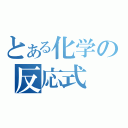 とある化学の
反応式